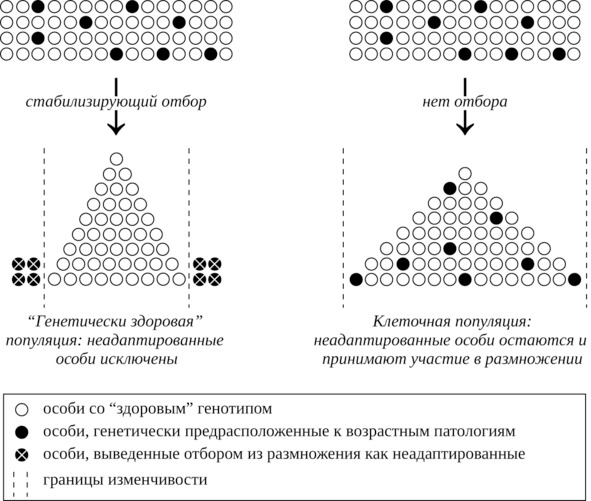 стабилизирующий отбор

нет отбора

“Генетически здоровая” популяция: неадаптированные особи исключены

Клеточная популяция: неадаптированные особи остаются и принимают участие в размножении

особи со “здоровым” генотипом
особи, генетически предрасположенные к возрастным патологиям
особи, выведенные отбором из размножения как неадаптированные
границы изменчивости